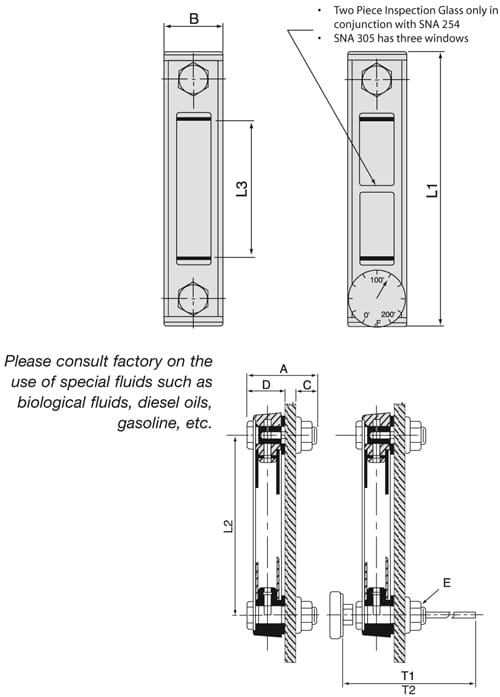 B

• Two Piece Inspection Glass only in conjunction with SNA 254
• SNA 305 has three windows

L3

L1

100°
0°
200°
F

Please consult factory on the use of special fluids such as biological fluids, diesel oils, gasoline, etc.

A
D
C

L2

E

T1
T2